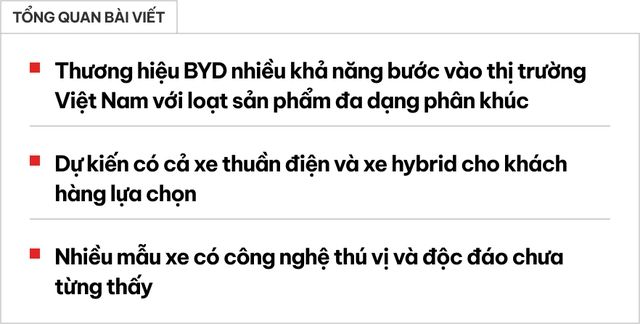 TỔNG QUAN BÀI VIẾT

Thương hiệu BYD nhiều khả năng bước vào thị trường Việt Nam với loạt sản phẩm đa dạng phân khúc

Dự kiến có cả xe thuần điện và xe hybrid cho khách hàng lựa chọn

Nhiều mẫu xe có công nghệ thú vị và độc đáo chưa từng thấy